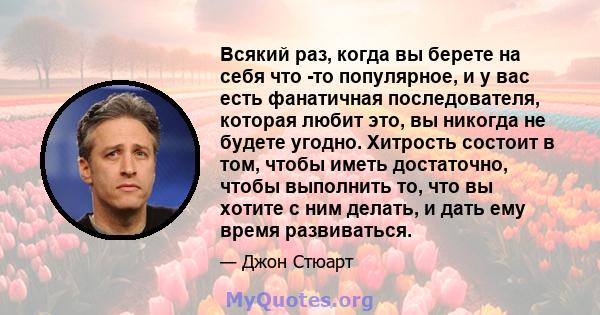 Всякий раз, когда вы берете на себя что -то популярное, и у вас есть фанатичная последователя, которая любит это, вы никогда не будете угодно. Хитрость состоит в том, чтобы иметь достаточно, чтобы выполнить то, что вы хотите с ним делать, и дать ему время развиваться.

— Джон Стюарт

MyQuotes.org